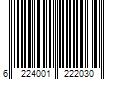 6 224001 222030